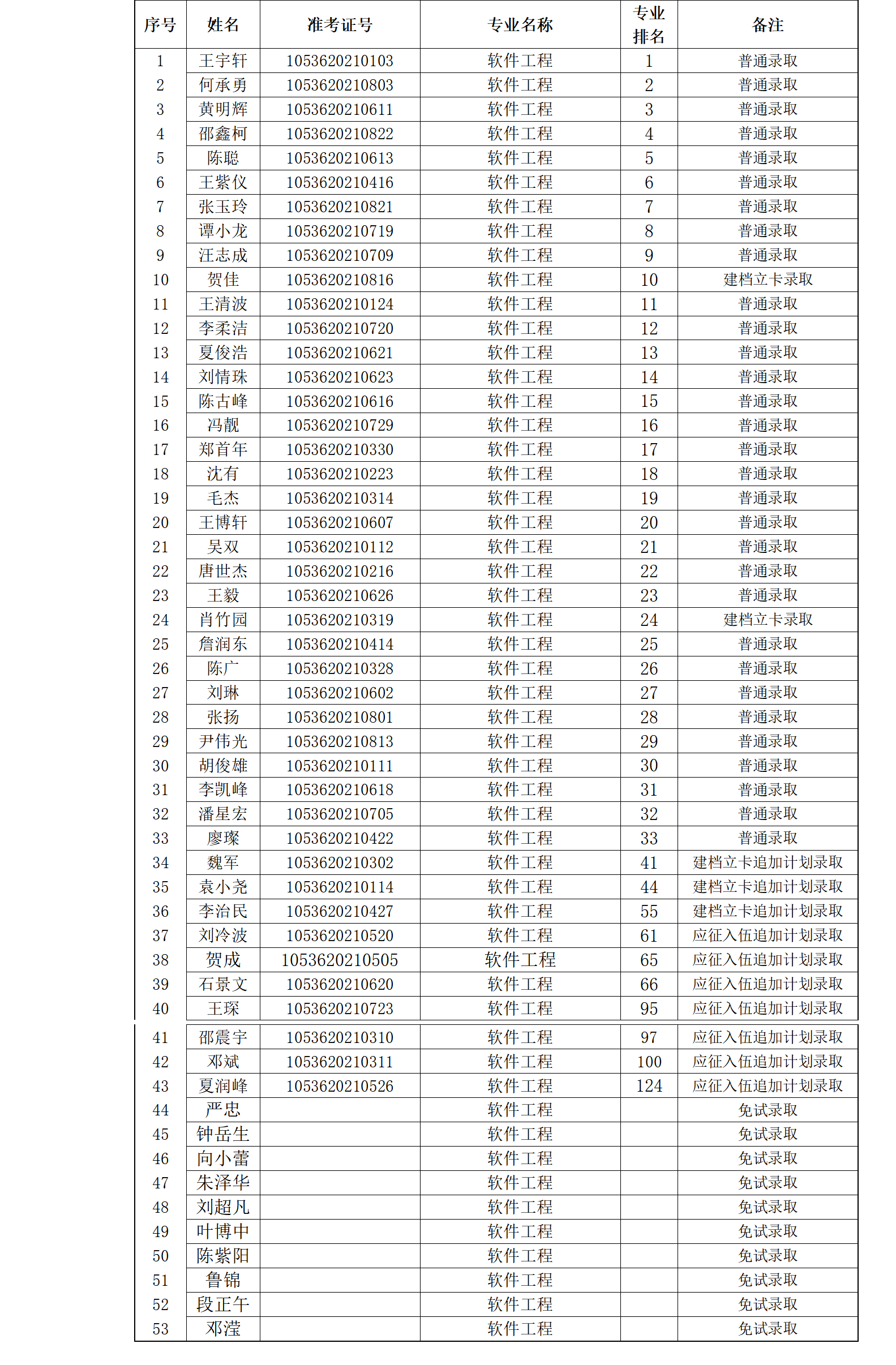 | 序号 | 姓名 | 准考证号 | 专业名称 | 专业排名 | 备注 |
|---|---|---|---|---|---|
| 1 | 王宇轩 | 1053620210103 | 软件工程 | 1 | 普通录取 |
| 2 | 何承勇 | 1053620210803 | 软件工程 | 2 | 普通录取 |
| 3 | 黄明辉 | 1053620210611 | 软件工程 | 3 | 普通录取 |
| 4 | 邵鑫柯 | 1053620210822 | 软件工程 | 4 | 普通录取 |
| 5 | 陈聪 | 1053620210613 | 软件工程 | 5 | 普通录取 |
| 6 | 王紫仪 | 1053620210416 | 软件工程 | 6 | 普通录取 |
| 7 | 张玉玲 | 1053620210821 | 软件工程 | 7 | 普通录取 |
| 8 | 谭小龙 | 1053620210719 | 软件工程 | 8 | 普通录取 |
| 9 | 汪志成 | 1053620210709 | 软件工程 | 9 | 普通录取 |
| 10 | 贺佳 | 1053620210816 | 软件工程 | 10 | 建档立卡录取 |
| 11 | 王清波 | 1053620210124 | 软件工程 | 11 | 普通录取 |
| 12 | 李柔洁 | 1053620210720 | 软件工程 | 12 | 普通录取 |
| 13 | 夏俊浩 | 1053620210621 | 软件工程 | 13 | 普通录取 |
| 14 | 刘情珠 | 1053620210623 | 软件工程 | 14 | 普通录取 |
| 15 | 陈古峰 | 1053620210616 | 软件工程 | 15 | 普通录取 |
| 16 | 冯靓 | 1053620210729 | 软件工程 | 16 | 普通录取 |
| 17 | 郑首年 | 1053620210330 | 软件工程 | 17 | 普通录取 |
| 18 | 沈有 | 1053620210223 | 软件工程 | 18 | 普通录取 |
| 19 | 毛杰 | 1053620210314 | 软件工程 | 19 | 普通录取 |
| 20 | 王博轩 | 1053620210607 | 软件工程 | 20 | 普通录取 |
| 21 | 吴双 | 1053620210112 | 软件工程 | 21 | 普通录取 |
| 22 | 唐世杰 | 1053620210216 | 软件工程 | 22 | 普通录取 |
| 23 | 王毅 | 1053620210626 | 软件工程 | 23 | 普通录取 |
| 24 | 肖竹园 | 1053620210319 | 软件工程 | 24 | 建档立卡录取 |
| 25 | 詹润东 | 1053620210414 | 软件工程 | 25 | 普通录取 |
| 26 | 陈广 | 1053620210328 | 软件工程 | 26 | 普通录取 |
| 27 | 刘琳 | 1053620210602 | 软件工程 | 27 | 普通录取 |
| 28 | 张扬 | 1053620210801 | 软件工程 | 28 | 普通录取 |
| 29 | 尹伟光 | 1053620210813 | 软件工程 | 29 | 普通录取 |
| 30 | 胡俊雄 | 1053620210111 | 软件工程 | 30 | 普通录取 |
| 31 | 李凯峰 | 1053620210618 | 软件工程 | 31 | 普通录取 |
| 32 | 潘星宏 | 1053620210705 | 软件工程 | 32 | 普通录取 |
| 33 | 廖璨 | 1053620210422 | 软件工程 | 33 | 普通录取 |
| 34 | 魏军 | 1053620210302 | 软件工程 | 41 | 建档立卡追加计划录取 |
| 35 | 袁小尧 | 1053620210114 | 软件工程 | 44 | 建档立卡追加计划录取 |
| 36 | 李治民 | 1053620210427 | 软件工程 | 55 | 建档立卡追加计划录取 |
| 37 | 刘冷波 | 1053620210520 | 软件工程 | 61 | 应征入伍追加计划录取 |
| 38 | 贺成 | 1053620210505 | 软件工程 | 65 | 应征入伍追加计划录取 |
| 39 | 石景文 | 1053620210620 | 软件工程 | 66 | 应征入伍追加计划录取 |
| 40 | 王琛 | 1053620210723 | 软件工程 | 95 | 应征入伍追加计划录取 |
| 41 | 邵震宇 | 1053620210310 | 软件工程 | 97 | 应征入伍追加计划录取 |
| 42 | 邓斌 | 1053620210311 | 软件工程 | 100 | 应征入伍追加计划录取 |
| 43 | 夏润峰 | 1053620210526 | 软件工程 | 124 | 应征入伍追加计划录取 |
| 44 | 严忠 |  | 软件工程 |  | 免试录取 |
| 45 | 钟岳生 |  | 软件工程 |  | 免试录取 |
| 46 | 向小蕾 |  | 软件工程 |  | 免试录取 |
| 47 | 朱泽华 |  | 软件工程 |  | 免试录取 |
| 48 | 刘超凡 |  | 软件工程 |  | 免试录取 |
| 49 | 叶博中 |  | 软件工程 |  | 免试录取 |
| 50 | 陈紫阳 |  | 软件工程 |  | 免试录取 |
| 51 | 鲁锦 |  | 软件工程 |  | 免试录取 |
| 52 | 段正午 |  | 软件工程 |  | 免试录取 |
| 53 | 邓滢 |  | 软件工程 |  | 免试录取 |